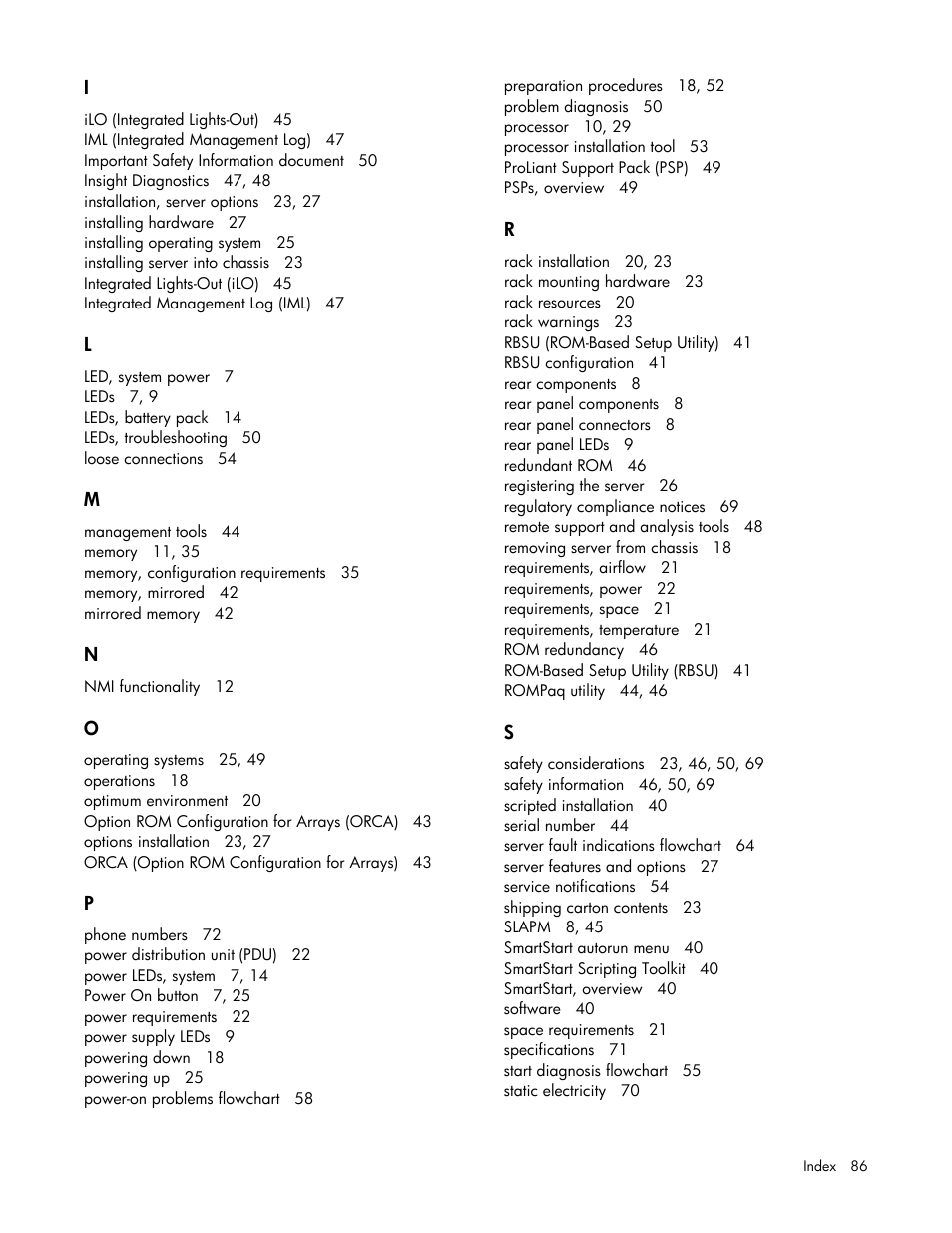 I

iLO (Integrated Lights-Out) 45
IML (Integrated Management Log) 47
Important Safety Information document 50
Insight Diagnostics 47, 48
installation, server options 23, 27
installing hardware 27
installing operating system 25
installing server into chassis 23
Integrated Lights-Out (iLO) 45
Integrated Management Log (IML) 47

L

LED, system power 7
LEDs 7, 9
LEDs, battery pack 14
LEDs, troubleshooting 50
loose connections 54

M

management tools 44
memory 11, 35
memory, configuration requirements 35
memory, mirrored 42
mirrored memory 42

N

NMI functionality 12

O

operating systems 25, 49
operations 18
optimum environment 20
Option ROM Configuration for Arrays (ORCA) 43
options installation 23, 27
ORCA (Option ROM Configuration for Arrays) 43

P

phone numbers 72
power distribution unit (PDU) 22
power LEDs, system 7, 14
Power On button 7, 25
power requirements 22
power supply LEDs 9
powering down 18
powering up 25
power-on problems flowchart 58
preparation procedures 18, 52
problem diagnosis 50
processor 10, 29
processor installation tool 53
ProLiant Support Pack (PSP) 49
PSPs, overview 49

R

rack installation 20, 23
rack mounting hardware 23
rack resources 20
rack warnings 23
RBSU (ROM-Based Setup Utility) 41
RBSU configuration 41
rear components 8
rear panel components 8
rear panel connectors 8
rear panel LEDs 9
redundant ROM 46
registering the server 26
regulatory compliance notices 69
remote support and analysis tools 48
removing server from chassis 18
requirements, airflow 21
requirements, power 22
requirements, space 21
requirements, temperature 21
ROM redundancy 46
ROM-Based Setup Utility (RBSU) 41
ROMPaq utility 44, 46

S

safety considerations 23, 46, 50, 69
safety information 46, 50, 69
scripted installation 40
serial number 44
server fault indications flowchart 64
server features and options 27
service notifications 54
shipping carton contents 23
SLAPM 8, 45
SmartStart autorun menu 40
SmartStart Scripting Toolkit 40
SmartStart, overview 40
software 40
space requirements 21
specifications 71
start diagnosis flowchart 55
static electricity 70

Index 86